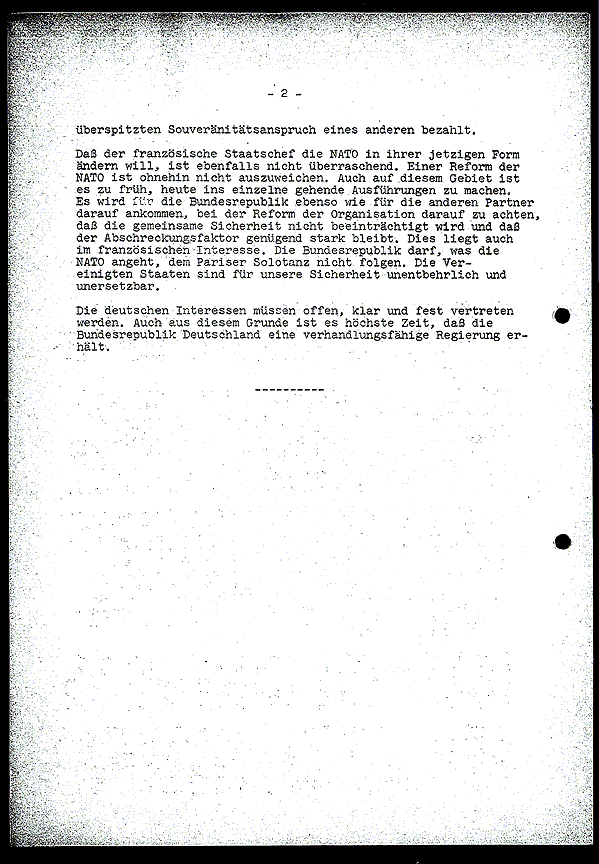 - 2 -

überspitzten Souveränitätsanspruch eines anderen bezahlt.

Daß der französische Staatschef die NATO in ihrer jetzigen Form ändern will, ist ebenfalls nicht überraschend. Einer Reform der NATO ist ohnehin nicht auszuweichen. Auch auf diesem Gebiet ist es zu früh, heute ins einzelne gehende Ausführungen zu machen. Es wird für die Bundesrepublik ebenso wie für die anderen Partner darauf ankommen, bei der Reform der Organisation darauf zu achten, daß die gemeinsame Sicherheit nicht beeinträchtigt wird und daß der Abschreckungsfaktor genügend stark bleibt. Dies liegt auch im französischen Interesse. Die Bundesrepublik darf, was die NATO angeht, dem Pariser Solotanz nicht folgen. Die Vereinigten Staaten sind für unsere Sicherheit unentbehrlich und unersetzbar.

Die deutschen Interessen müssen offen, klar und fest vertreten werden. Auch aus diesem Grunde ist es höchste Zeit, daß die Bundesrepublik Deutschland eine verhandlungsfähige Regierung erhält.

----------